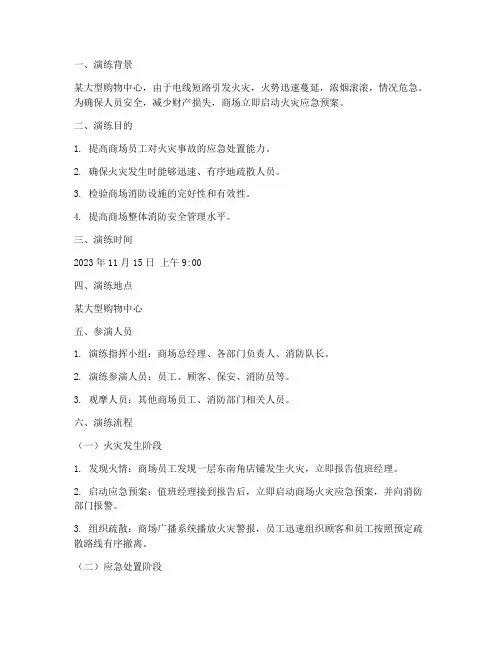 一、演练背景

某大型购物中心，由于电线短路引发火灾，火势迅速蔓延，浓烟滚滚，情况危急。为确保人员安全，减少财产损失，商场立即启动火灾应急预案。

二、演练目的

1. 提高商场员工对火灾事故的应急处置能力。

2. 确保火灾发生时能够迅速、有序地疏散人员。

3. 检验商场消防设施的完好性和有效性。

4. 提高商场整体消防安全管理水平。

三、演练时间

2023 年 11 月 15 日 上午 9:00

四、演练地点

某大型购物中心

五、参演人员

1. 演练指挥小组：商场总经理、各部门负责人、消防队长。

2. 演练参演人员：员工、顾客、保安、消防员等。

3. 观摩人员：其他商场员工、消防部门相关人员。

六、演练流程

（一）火灾发生阶段

1. 发现火情：商场员工发现一层东南角店铺发生火灾，立即报告值班经理。

2. 启动应急预案：值班经理接到报告后，立即启动商场火灾应急预案，并向消防部门报警。

3. 组织疏散：商场广播系统播放火灾警报，员工迅速组织顾客和员工按照预定疏散路线有序撤离。

（二）应急处置阶段